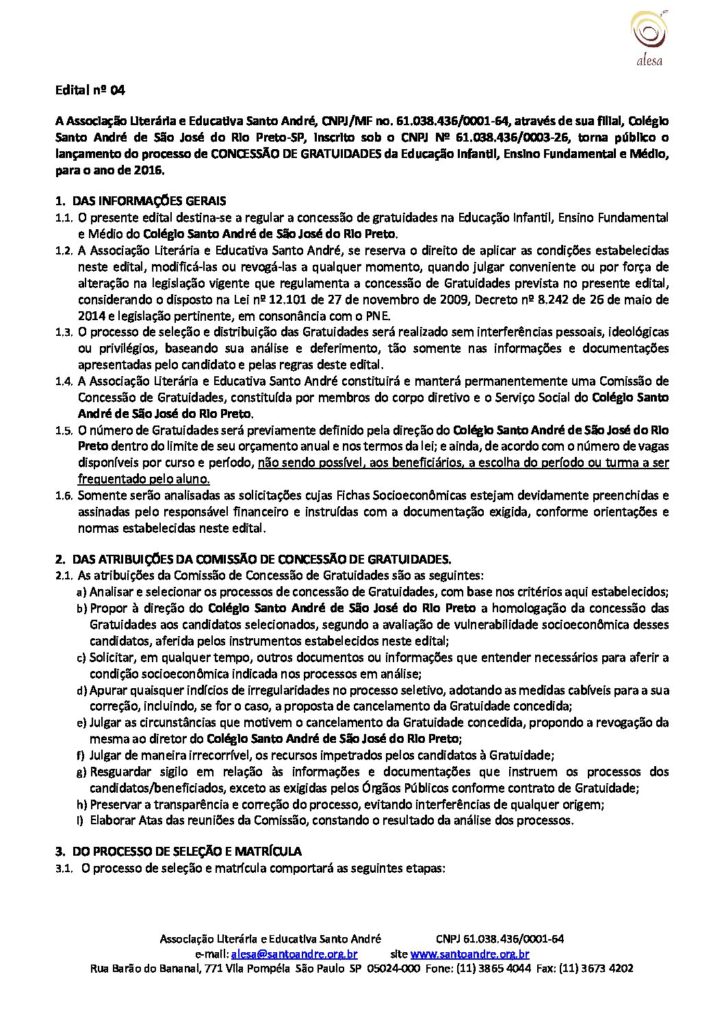 alesa

Edital nº 04

A Associação Literária e Educativa Santo André, CNPJ/MF no. 61.038.436/0001-64, através de sua filial, Colégio Santo André de São José do Rio Preto-SP, inscrito sob o CNPJ Nº 61.038.436/0003-26, torna público o lançamento do processo de CONCESSÃO DE GRATUIDADES da Educação Infantil, Ensino Fundamental e Médio, para o ano de 2016.

1. DAS INFORMAÇÕES GERAIS

1.1. O presente edital destina-se a regular a concessão de gratuidades na Educação Infantil, Ensino Fundamental e Médio do Colégio Santo André de São José do Rio Preto.

1.2. A Associação Literária e Educativa Santo André, se reserva o direito de aplicar as condições estabelecidas neste edital, modificá-las ou revogá-las a qualquer momento, quando julgar conveniente ou por força de alteração na legislação vigente que regulamenta a concessão de Gratuidades prevista no presente edital, considerando o disposto na Lei nº 12.101 de 27 de novembro de 2009, Decreto nº 8.242 de 26 de maio de 2014 e legislação pertinente, em consonância com o PNE.

1.3. O processo de seleção e distribuição das Gratuidades será realizado sem interferências pessoais, ideológicas ou privilégios, baseando sua análise e deferimento, tão somente nas informações e documentações apresentadas pelo candidato e pelas regras deste edital.

1.4. A Associação Literária e Educativa Santo André constituirá e manterá permanentemente uma Comissão de Concessão de Gratuidades, constituída por membros do corpo diretivo e o Serviço Social do Colégio Santo André de São José do Rio Preto.

1.5. O número de Gratuidades será previamente definido pela direção do Colégio Santo André de São José do Rio Preto dentro do limite de seu orçamento anual e nos termos da lei; e ainda, de acordo com o número de vagas disponíveis por curso e período, não sendo possível, aos beneficiários, a escolha do período ou turma a ser frequentado pelo aluno.

1.6. Somente serão analisadas as solicitações cujas Fichas Socioeconômicas estejam devidamente preenchidas e assinadas pelo responsável financeiro e instruídas com a documentação exigida, conforme orientações e normas estabelecidas neste edital.

2. DAS ATRIBUIÇÕES DA COMISSÃO DE CONCESSÃO DE GRATUIDADES.

2.1. As atribuições da Comissão de Concessão de Gratuidades são as seguintes:

a) Analisar e selecionar os processos de concessão de Gratuidades, com base nos critérios aqui estabelecidos;
b) Propor à direção do Colégio Santo André de São José do Rio Preto a homologação da concessão das Gratuidades aos candidatos selecionados, segundo a avaliação de vulnerabilidade socioeconômica desses candidatos, aferida pelos instrumentos estabelecidos neste edital;
c) Solicitar, em qualquer tempo, outros documentos ou informações que entender necessários para aferir a condição socioeconômica indicada nos processos em análise;
d) Apurar quaisquer indícios de irregularidades no processo seletivo, adotando as medidas cabíveis para a sua correção, incluindo, se for o caso, a proposta de cancelamento da Gratuidade concedida;
e) Julgar as circunstâncias que motivem o cancelamento da Gratuidade concedida, propondo a revogação da mesma ao diretor do Colégio Santo André de São José do Rio Preto;
f) Julgar de maneira irrecorrível, os recursos impetrados pelos candidatos à Gratuidade;
g) Resguardar sigilo em relação às informações e documentações que instruem os processos dos candidatos/beneficiados, exceto as exigidas pelos Órgãos Públicos conforme contrato de Gratuidade;
h) Preservar a transparência e correção do processo, evitando interferências de qualquer origem;
i) Elaborar Atas das reuniões da Comissão, constando o resultado da análise dos processos.

3. DO PROCESSO DE SELEÇÃO E MATRÍCULA

3.1. O processo de seleção e matrícula comportará as seguintes etapas:

Associação Literária e Educativa Santo André CNPJ 61.038.436/0001-64
e-mail: alesa@santoandre.org.br site www.santoandre.org.br
Rua Barão do Bananal, 771 Vila Pompéia São Paulo SP 05024-000 Fone: (11) 3865 4044 Fax: (11) 3673 4202